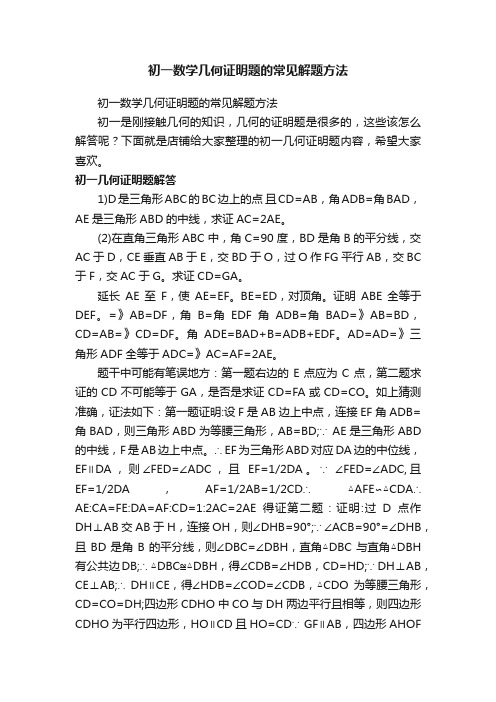 初一数学几何证明题的常见解题方法

初一数学几何证明题的常见解题方法

初一是刚接触几何的知识，几何的证明题是很多的，这些该怎么解答呢？下面就是店铺给大家整理的初一几何证明题内容，希望大家喜欢。

初一几何证明题解答

1)D是三角形ABC的BC边上的点且CD=AB，角ADB=角BAD，AE是三角形ABD的中线，求证AC=2AE。

(2)在直角三角形ABC中，角C=90度，BD是角B的平分线，交AC于D，CE垂直AB于E，交BD于O，过O作FG平行AB，交BC于F，交AC于G。求证CD=GA。

延长AE至F，使AE=EF。BE=ED，对顶角。证明ABE全等于DEF。=》AB=DF，角B=角EDF角ADB=角BAD=》AB=BD，CD=AB=》CD=DF。角ADE=BAD+B=ADB+EDF。AD=AD=》三角形ADF全等于ADC=》AC=AF=2AE。

题干中可能有笔误地方：第一题右边的E点应为C点，第二题求证的CD不可能等于GA，是否是求证CD=FA或CD=CO。如上猜测准确，证法如下：第一题证明:设F是AB边上中点，连接EF角ADB=角BAD，则三角形ABD为等腰三角形，AB=BD;∵AE是三角形ABD的中线，F是AB边上中点。∴EF为三角形ABD对应DA边的中位线，EF∥DA，则∠FED=∠ADC，且EF=1/2DA。∵∠FED=∠ADC,且EF=1/2DA，AF=1/2AB=1/2CD∴△AFE∽△CDA∴AE:CA=FE:DA=AF:CD=1:2AC=2AE得证第二题：证明:过D点作DH⊥AB交AB于H，连接OH，则∠DHB=90°;∵∠ACB=90°=∠DHB，且BD是角B的平分线，则∠DBC=∠DBH，直角△DBC与直角△DBH有公共边DB;∴△DBC≌△DBH，得∠CDB=∠HDB，CD=HD;∵DH⊥AB，CE⊥AB;∴DH∥CE，得∠HDB=∠COD=∠CDB，△CDO为等腰三角形，CD=CO=DH;四边形CDHO中CO与DH两边平行且相等，则四边形CDHO为平行四边形，HO∥CD且HO=CD∵GF∥AB，四边形AHOF